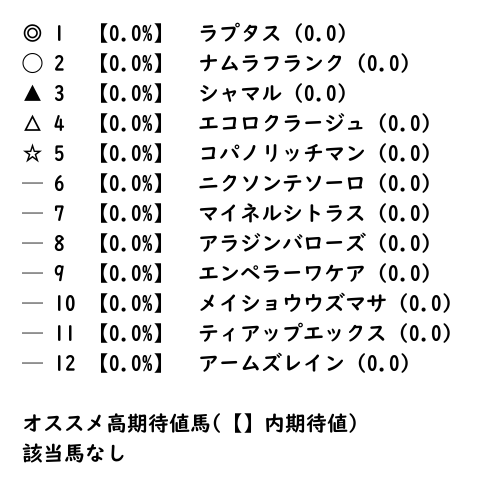 ◎ 1 【0.0%】 ラプタス（0.0）
○ 2 【0.0%】 ナムラフランク（0.0）
▲ 3 【0.0%】 シャマル（0.0）
△ 4 【0.0%】 エコロクラージュ（0.0）
☆ 5 【0.0%】 コパノリッチマン（0.0）
— 6 【0.0%】 ニクソンテソーロ（0.0）
— 7 【0.0%】 マイネルシトラス（0.0）
— 8 【0.0%】 アラジンバローズ（0.0）
— 9 【0.0%】 エンペラーワケア（0.0）
— 10 【0.0%】 メイショウウズマサ（0.0）
— 11 【0.0%】 ティアップエックス（0.0）
— 12 【0.0%】 アームズレイン（0.0）

オススメ高期待値馬(【】内期待値)
該当馬なし